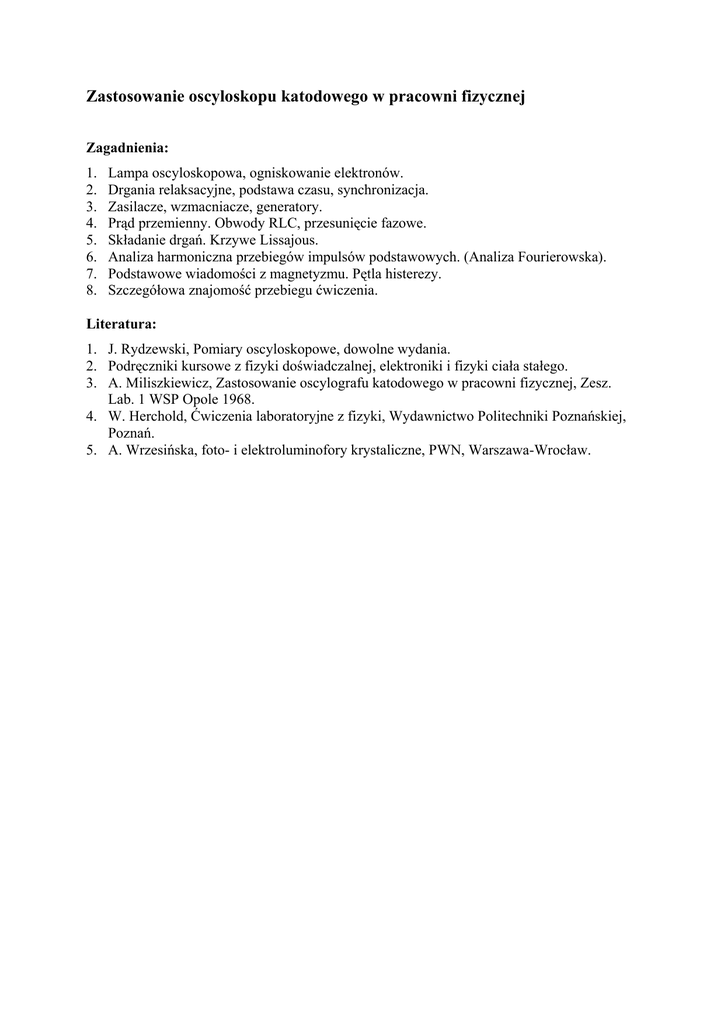 Zastosowanie oscyloskopu katodowego w pracowni fizycznej

Zagadnienia:

1. Lampa oscyloskopowa, ogniskowanie elektronów.
2. Drgania relaksacyjne, podstawa czasu, synchronizacja.
3. Zasilacze, wzmacniacze, generatory.
4. Prąd przemienny. Obwody RLC, przesunięcie fazowe.
5. Składanie drgań. Krzywe Lissajous.
6. Analiza harmoniczna przebiegów impulsów podstawowych. (Analiza Fourierowska).
7. Podstawowe wiadomości z magnetyzmu. Pętla histerezy.
8. Szczegółowa znajomość przebiegu ćwiczenia.

Literatura:

1. J. Rydzewski, Pomiary oscyloskopowe, dowolne wydania.
2. Podręczniki kursowe z fizyki doświadczalnej, elektroniki i fizyki ciała stałego.
3. A. Miliszkiewicz, Zastosowanie oscylografu katodowego w pracowni fizycznej, Zesz. Lab. 1 WSP Opole 1968.
4. W. Herchold, Ćwiczenia laboratoryjne z fizyki, Wydawnictwo Politechniki Poznańskiej, Poznań.
5. A. Wrzesińska, foto- i elektroluminofory krystaliczne, PWN, Warszawa-Wrocław.